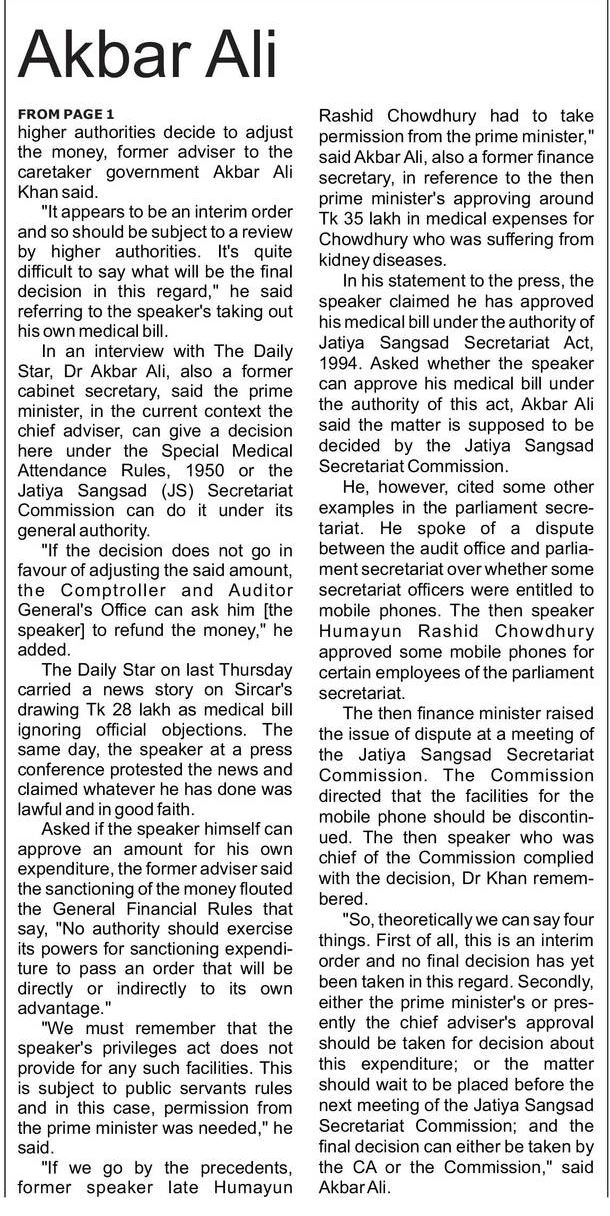 Akbar Ali

FROM PAGE 1
higher authorities decide to adjust the money, former adviser to the caretaker government Akbar Ali Khan said.

"It appears to be an interim order and so should be subject to a review by higher authorities. It's quite difficult to say what will be the final decision in this regard," he said referring to the speaker's taking out his own medical bill.

In an interview with The Daily Star, Dr Akbar Ali, also a former cabinet secretary, said the prime minister, in the current context the chief adviser, can give a decision here under the Special Medical Attendance Rules, 1950 or the Jatiya Sangsad (JS) Secretariat Commission can do it under its general authority.

"If the decision does not go in favour of adjusting the said amount, the Comptroller and Auditor General's Office can ask him [the speaker] to refund the money," he added.

The Daily Star on last Thursday carried a news story on Sircar's drawing Tk 28 lakh as medical bill ignoring official objections. The same day, the speaker at a press conference protested the news and claimed whatever he has done was lawful and in good faith.

Asked if the speaker himself can approve an amount for his own expenditure, the former adviser said the sanctioning of the money flouted the General Financial Rules that say, "No authority should exercise its powers for sanctioning expenditure to pass an order that will be directly or indirectly to its own advantage."

"We must remember that the speaker's privileges act does not provide for any such facilities. This is subject to public servants rules and in this case, permission from the prime minister was needed," he said.

"If we go by the precedents, former speaker late Humayun Rashid Chowdhury had to take permission from the prime minister," said Akbar Ali, also a former finance secretary, in reference to the then prime minister's approving around Tk 35 lakh in medical expenses for Chowdhury who was suffering from kidney diseases.

In his statement to the press, the speaker claimed he has approved his medical bill under the authority of Jatiya Sangsad Secretariat Act, 1994. Asked whether the speaker can approve his medical bill under the authority of this act, Akbar Ali said the matter is supposed to be decided by the Jatiya Sangsad Secretariat Commission.

He, however, cited some other examples in the parliament secretariat. He spoke of a dispute between the audit office and parliament secretariat over whether some secretariat officers were entitled to mobile phones. The then speaker Humayun Rashid Chowdhury approved some mobile phones for certain employees of the parliament secretariat.

The then finance minister raised the issue of dispute at a meeting of the Jatiya Sangsad Secretariat Commission. The Commission directed that the facilities for the mobile phone should be discontinued. The then speaker who was chief of the Commission complied with the decision, Dr Khan remembered.

"So, theoretically we can say four things. First of all, this is an interim order and no final decision has yet been taken in this regard. Secondly, either the prime minister's or presently the chief adviser's approval should be taken for decision about this expenditure; or the matter should wait to be placed before the next meeting of the Jatiya Sangsad Secretariat Commission; and the final decision can either be taken by the CA or the Commission," said Akbar Ali.